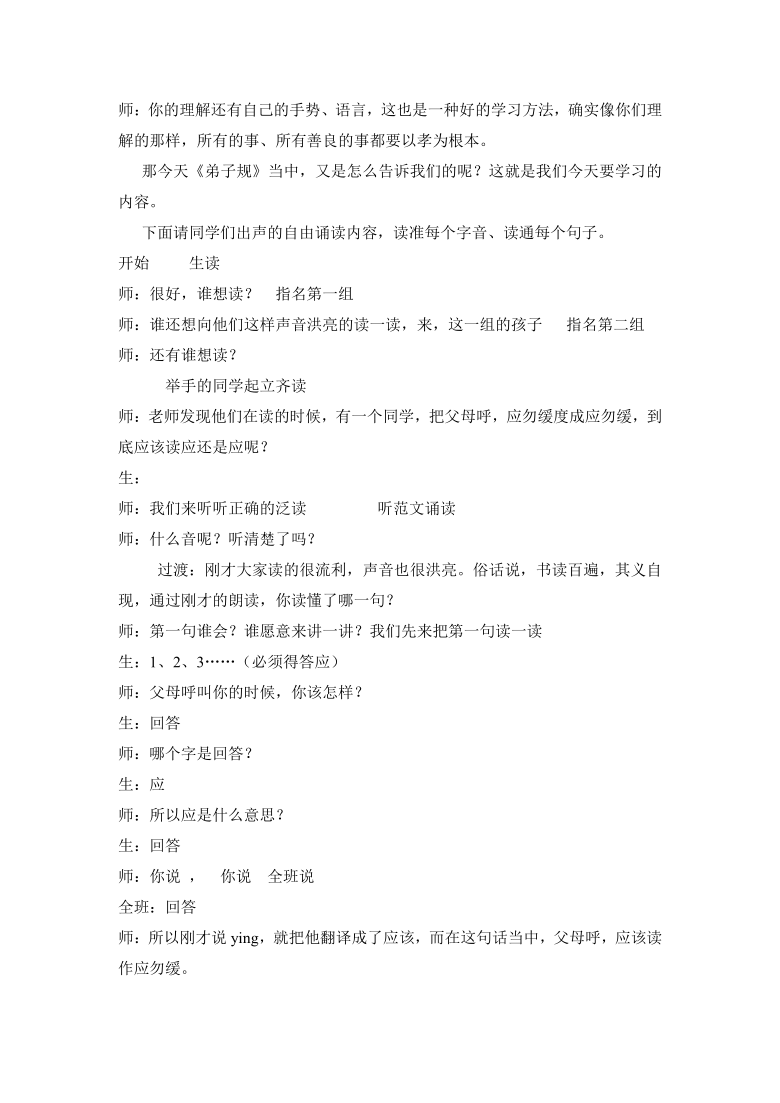 师：你的理解还有自己的手势、语言，这也是一种好的学习方法，确实像你们理解的那样，所有的事、所有善良的事都要以孝为根本。

那今天《弟子规》当中，又是怎么告诉我们的呢？这就是我们今天要学习的内容。

下面请同学们出声的自由诵读内容，读准每个字音、读通每个句子。

开始　　生读

师：很好，谁想读？　指名第一组

师：谁还想向他们这样声音洪亮的读一读，来，这一组的孩子　指名第二组

师：还有谁想读？

举手的同学起立齐读

师：老师发现他们在读的时候，有一个同学，把父母呼，应勿缓度成应勿缓，到底应该读应还是应呢？

生：

师：我们来听听正确的泛读　　听范文诵读

师：什么音呢？听清楚了吗？

过渡：刚才大家读的很流利，声音也很洪亮。俗话说，书读百遍，其义自现，通过刚才的朗读，你读懂了哪一句？

师：第一句谁会？谁愿意来讲一讲？我们先来把第一句读一读

生：1、2、3……（必须得答应）

师：父母呼叫你的时候，你该怎样？

生：回答

师：哪个字是回答？

生：应

师：所以应是什么意思？

生：回答

师：你说，　你说　全班说

全班：回答

师：所以刚才说 ying，就把他翻译成了应该，而在这句话当中，父母呼，应该读作应勿缓。